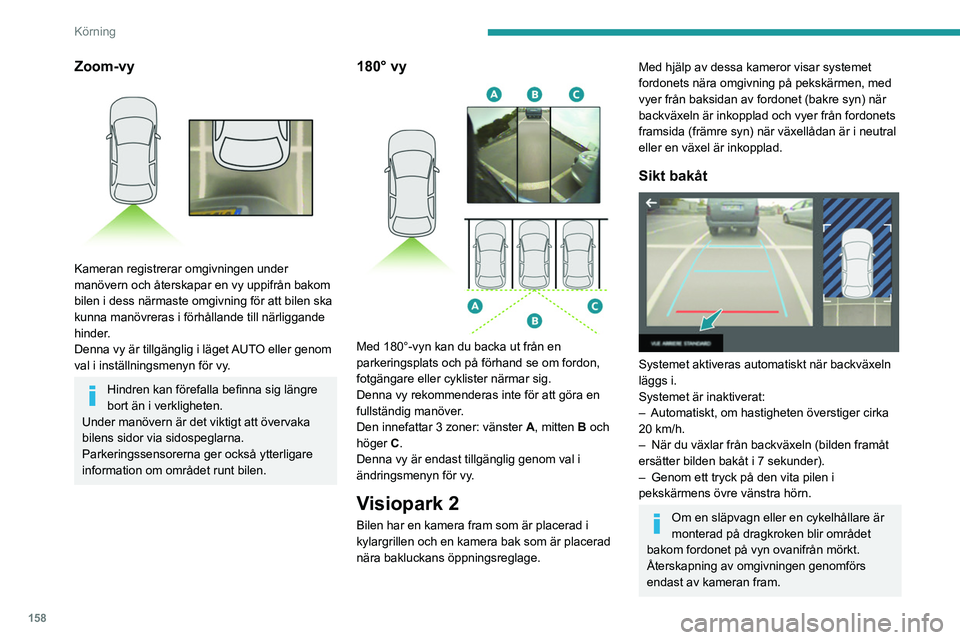 Körning

Zoom-vy

Kameran registrerar omgivningen under manövern och återskapar en vy uppifrån bakom bilen i dess närmaste omgivning för att bilen ska kunna manövreras i förhållande till närliggande hinder.
Denna vy är tillgänglig i läget AUTO eller genom val i inställningsmenyn för vy.

Hindren kan förefalla befinna sig längre bort än i verkligheten.
Under manövern är det viktigt att övervaka bilens sidor via sidospeglarna.
Parkeringssensorerna ger också ytterligare information om området runt bilen.

180° vy

A B C

A B C

Med 180°-vyn kan du backa ut från en parkeringsplats och på förhand se om fordon, fotgängare eller cyklister närmar sig.
Denna vy rekommenderas inte för att göra en fullständig manöver.
Den innefattar 3 zoner: vänster A, mitten B och höger C.
Denna vy är endast tillgänglig genom val i ändringsmenyn för vy.

Visiopark 2

Bilen har en kamera fram som är placerad i kylargrillen och en kamera bak som är placerad nära bakluckans öppningsreglage.

Med hjälp av dessa kameror visar systemet fordonets nära omgivning på pekskärmen, med vyer från baksidan av fordonet (bakre syn) när backväxeln är inkopplad och vyer från fordonets framsida (främre syn) när växellådan är i neutral eller en växel är inkopplad.

Sikt bakåt

VUE ARRIERE STANDARD

Systemet aktiveras automatiskt när backväxeln läggs i.
Systemet är inaktiverat:
– Automatiskt, om hastigheten överstiger cirka 20 km/h.
– När du växlar från backväxeln (bilden framåt ersätter bilden bakåt i 7 sekunder).
– Genom ett tryck på den vita pilen i pekskärmens övre vänstra hörn.

Om en släpvagn eller en cykelhållare är monterad på dragkroken blir området bakom fordonet på vyn ovanifrån mörkt.
Återskapning av omgivningen genomförs endast av kameran fram.

158

carmanualsonline.info